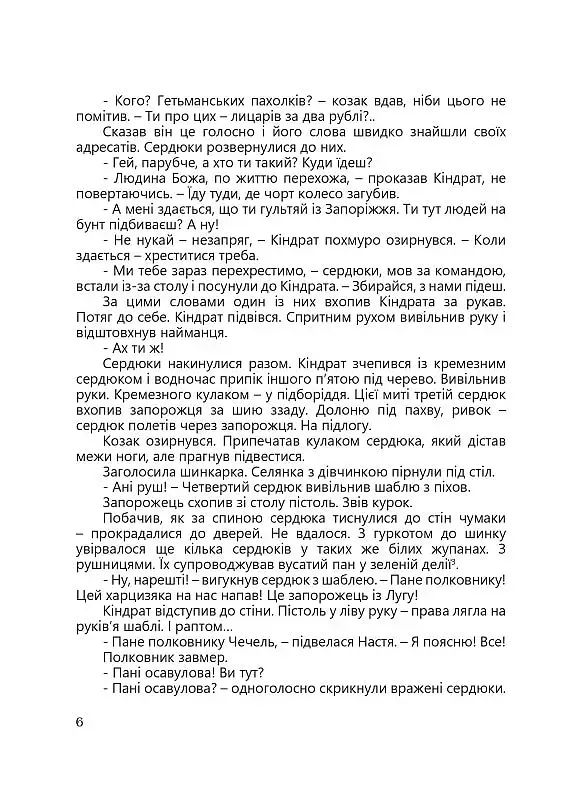 - Кого? Гетьманських пахолків? – козак вдав, ніби цього не помітив. – Ти про цих – лицарів за два рублі?..

Сказав він це голосно і його слова швидко знайшли своїх адресатів. Сердюки розвернулися до них.

- Гей, парубче, а хто ти такий? Куди їдеш?

- Людина Божа, по життю перехожа, – проказав Кіндрат, не повертаючись. – Їду туди, де чорт колесо загубив.

- А мені здається, що ти гультяй із Запоріжжя. Ти тут людей на бунт підбиваєш? А ну!

- Не нукай – незапряг, – Кіндрат похмуро озирнувся. – Коли здається – хреститися треба.

- Ми тебе зараз перехрестимо, – сердюки, мов за командою, встали із-за столу і посунули до Кіндрата. – Збирайся, з нами підеш.

За цими словами один із них вхопив Кіндрата за рукав. Потяг до себе. Кіндрат підвівся. Спритним рухом вивільнив руку і відштовхнув найманця.

- Ах ти ж!

Сердюки накинулися разом. Кіндрат зчепився із кремезним сердюком і водночас припік іншого п'ятою під черево. Вивільнив руки. Кремезного кулаком – у підборіддя. Цієї миті третій сердюк вхопив запорожця за шию ззаду. Долоню під пахву, ривок – сердюк полетів через запорожця. На підлогу.

Козак озирнувся. Припечатав кулаком сердюка, який дістав межи ноги, але прагнув підвестися.

Заголосила шинкарка. Селянка з дівчинкою пірнули під стіл.

- Ані руш! – Четвертий сердюк вивільнив шаблю з піхов.

Запорожець схопив зі столу пістоль. Звів курок.

Побачив, як за спиною сердюка тиснулися до стін чумаки – прокрадалися до дверей. Не вдалося. З гуркотом до шинку увірвалося ще кілька сердюків у таких же білих жупанах. З рушницями. Їх супроводжував вусатий пан у зеленій делії$^3$.

- Ну, нарешті! – вигукнув сердюк з шаблею. – Пане полковнику! Цей харцизяка на нас напав! Це запорожець із Лугу!

Кіндрат відступив до стіни. Пістоль у ліву руку – права лягла на руків'я шаблі. І раптом...

- Пане полковнику Чечель, – підвелася Настя. – Я поясню! Все!

Полковник завмер.

- Пані осавулова! Ви тут?

- Пані осавулова? – одноголосно скрикнули вражені сердюки.

6